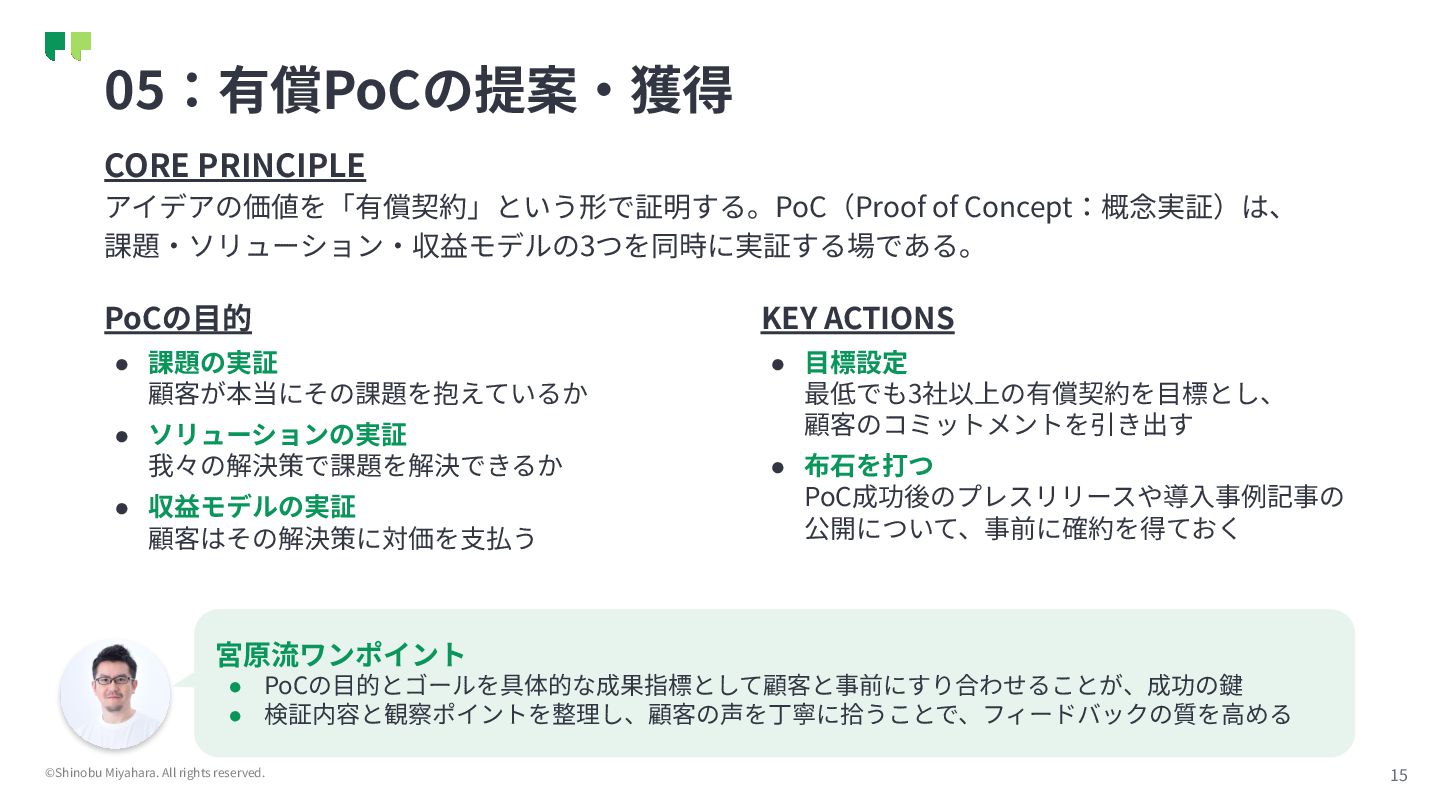 05：有償PoCの提案・獲得

CORE PRINCIPLE
アイデアの価値を「有償契約」という形で証明する。PoC（Proof of Concept：概念実証）は、課題・ソリューション・収益モデルの3つを同時に実証する場である。

PoCの目的
● 課題の実証
顧客が本当にその課題を抱えているか
● ソリューションの実証
我々の解決策で課題を解決できるか
● 収益モデルの実証
顧客はその解決策に対価を支払う

KEY ACTIONS
● 目標設定
最低でも3社以上の有償契約を目標とし、顧客のコミットメントを引き出す
● 布石を打つ
PoC成功後のプレスリリースや導入事例記事の公開について、事前に確約を得ておく

宮原流ワンポイント
● PoCの目的とゴールを具体的な成果指標として顧客と事前にすり合わせることが、成功の鍵
● 検証内容と観察ポイントを整理し、顧客の声を丁寧に拾うことで、フィードバックの質を高める

©Shinobu Miyahara. All rights reserved.
15